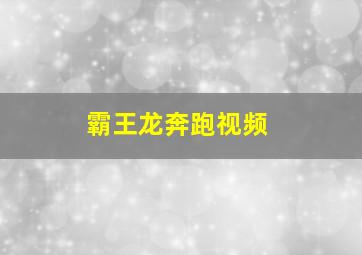 霸王龙奔跑视频